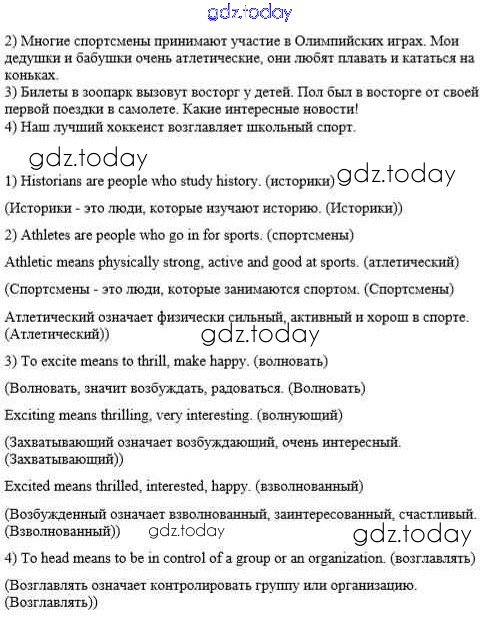 gdz.today

2) Многие спортсмены принимают участие в Олимпийских играх. Мои дедушки и бабушки очень атлетические, они любят плавать и кататься на коньках.
3) Билеты в зоопарк вызовут восторг у детей. Пол был в восторге от своей первой поездки в самолете. Какие интересные новости!
4) Наш лучший хоккеист возглавляет школьный спорт.

gdz.today

1) Historians are people who study history. (историки) gdz.today

(Историки - это люди, которые изучают историю. (Историки))

2) Athletes are people who go in for sports. (спортсмены)

Athletic means physically strong, active and good at sports. (атлетический)

(Спортсмены - это люди, которые занимаются спортом. (Спортсмены)

Атлетический означает физически сильный, активный и хорош в спорте. (Атлетический))

gdz.today

3) To excite means to thrill, make happy. (волновать)

(Волновать, значит возбуждать, радоваться. (Волновать)

Exciting means thrilling, very interesting. (волнующий)

(Захватывающий означает возбуждающий, очень интересный. (Захватывающий))

Excited means thrilled, interested, happy. (взволнованный)

(Возбужденный означает взволнованный, заинтересованный, счастливый. (Взволнованный)) gdz.today gdz.today

4) To head means to be in control of a group or an organization. (возглавлять)

(Возглавлять означает контролировать группу или организацию. (Возглавлять))